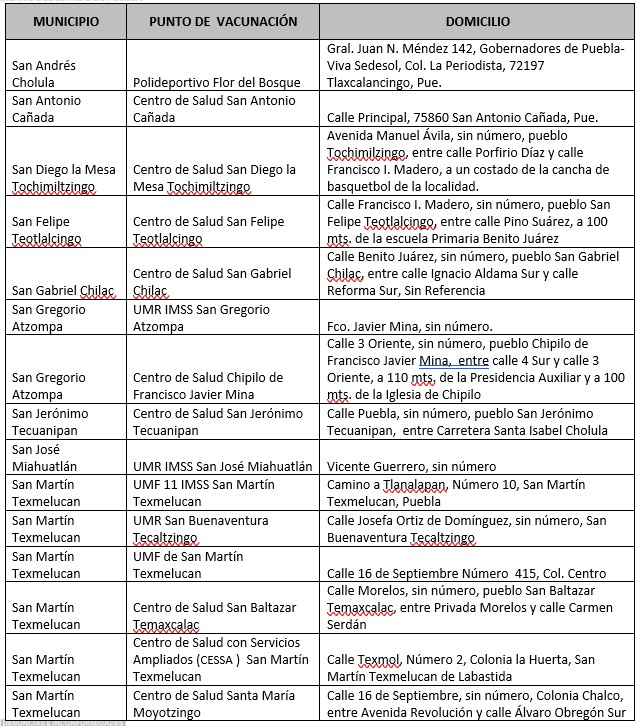 | MUNICIPIO | PUNTO DE VACUNACIÓN | DOMICILIO |
|---|---|---|
| San Andrés Cholula | Polideportivo Flor del Bosque | Gral. Juan N. Méndez 142, Gobernadores de Puebla-Viva Sedesol, Col. La Periodista, 72197 Tlaxcalancingo, Pue. |
| San Antonio Cañada | Centro de Salud San Antonio Cañada | Calle Principal, 75860 San Antonio Cañada, Pue. |
| San Diego la Mesa Tochimiltzingo | Centro de Salud San Diego la Mesa Tochimiltzingo | Avenida Manuel Ávila, sin número, pueblo Tochimilzingo, entre calle Porfirio Díaz y calle Francisco I. Madero, a un costado de la cancha de basquetbol de la localidad. |
| San Felipe Teotlalcingo | Centro de Salud San Felipe Teotlalcingo | Calle Francisco I. Madero, sin número, pueblo San Felipe Teotlalcingo, entre calle Pino Suárez, a 100 mts. de la escuela Primaria Benito Juárez |
| San Gabriel Chilac | Centro de Salud San Gabriel Chilac | Calle Benito Juárez, sin número, pueblo San Gabriel Chilac, entre calle Ignacio Aldama Sur y calle Reforma Sur, Sin Referencia |
| San Gregorio Atzompa | UMR IMSS San Gregorio Atzompa | Fco. Javier Mina, sin número. |
| San Gregorio Atzompa | Centro de Salud Chipilo de Francisco Javier Mina | Calle 3 Oriente, sin número, pueblo Chipilo de Francisco Javier Mina, entre calle 4 Sur y calle 3 Oriente, a 110 mts, de la Presidencia Auxiliar y a 100 mts. de la Iglesia de Chipilo |
| San Jerónimo Tecuanipan | Centro de Salud San Jerónimo Tecuanipan | Calle Puebla, sin número, pueblo San Jerónimo Tecuanipan, entre Carretera Santa Isabel Cholula |
| San José Miahuatlán | UMR IMSS San José Miahuatlán | Vicente Guerrero, sin número |
| San Martín Texmelucan | UMF 11 IMSS San Martín Texmelucan | Camino a Tlanalapan, Número 10, San Martín Texmelucan, Puebla |
| San Martín Texmelucan | UMR San Buenaventura Tecaltzingo | Calle Josefa Ortiz de Domínguez, sin número, San Buenaventura Tecaltzingo |
| San Martín Texmelucan | UMF de San Martín Texmelucan | Calle 16 de Septiembre Número 415, Col. Centro |
| San Martín Texmelucan | Centro de Salud San Baltazar Temaxcalac | Calle Morelos, sin número, pueblo San Baltazar Temaxcalac, entre Privada Morelos y calle Carmen Serdán |
| San Martín Texmelucan | Centro de Salud con Servicios Ampliados (CESSA ) San Martín Texmelucan | Calle Texmol, Número 2, Colonia la Huerta, San Martín Texmelucan de Labastida |
| San Martín Texmelucan | Centro de Salud Santa María Moyotzingo | Calle 16 de Septiembre, sin número, Colonia Chalco, entre Avenida Revolución y calle Álvaro Obregón Sur |